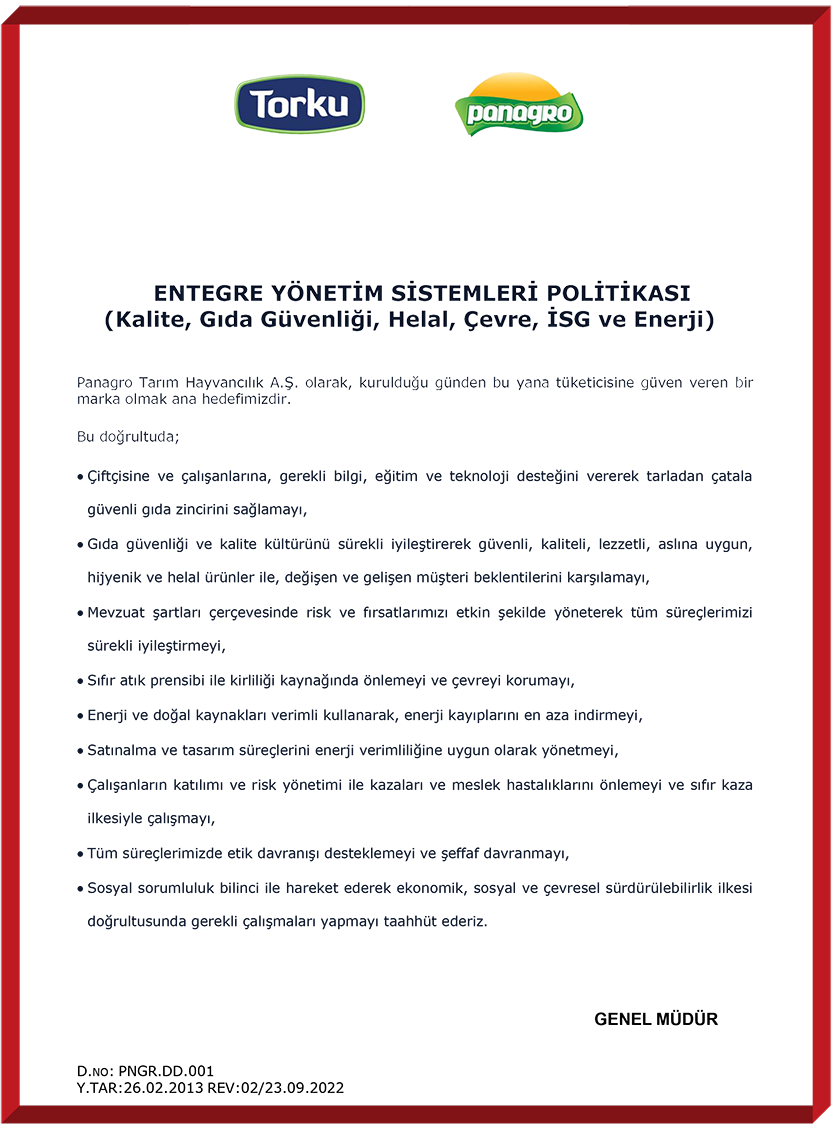 Torku

panagro

ENTEGRE YÖNETİM SİSTEMLERİ POLİTİKASI
(Kalite, Gıda Güvenliği, Helal, Çevre, İSG ve Enerji)

Panagro Tarım Hayvancılık A.Ş. olarak, kurulduğu günden bu yana tüketicisine güven veren bir marka olmak ana hedefimizdir.

Bu doğrultuda;

• Çiftçisine ve çalışanlarına, gerekli bilgi, eğitim ve teknoloji desteğini vererek tarladan çatala güvenli gıda zincirini sağlamayı,

• Gıda güvenliği ve kalite kültürünü sürekli iyileştirerek güvenli, kaliteli, lezzetli, aslına uygun, hijyenik ve helal ürünler ile, değişen ve gelişen müşteri beklentilerini karşılamayı,

• Mevzuat şartları çerçevesinde risk ve fırsatlarımızı etkin şekilde yöneterek tüm süreçlerimizi sürekli iyileştirmeyi,

• Sıfır atık prensibi ile kirliliği kaynağında önlemeyi ve çevreyi korumayı,

• Enerji ve doğal kaynakları verimli kullanarak, enerji kayıplarını en aza indirmeyi,

• Satınalma ve tasarım süreçlerini enerji verimliliğine uygun olarak yönetmeyi,

• Çalışanların katılımı ve risk yönetimi ile kazaları ve meslek hastalıklarını önlemeyi ve sıfır kaza ilkesiyle çalışmayı,

• Tüm süreçlerimizde etik davranışı desteklemeyi ve şeffaf davranmayı,

• Sosyal sorumluluk bilinci ile hareket ederek ekonomik, sosyal ve çevresel sürdürülebilirlik ilkesi doğrultusunda gerekli çalışmaları yapmayı taahhüt ederiz.

GENEL MÜDÜR

D.NO: PNGR.DD.001
Y.TAR:26.02.2013 REV:02/23.09.2022